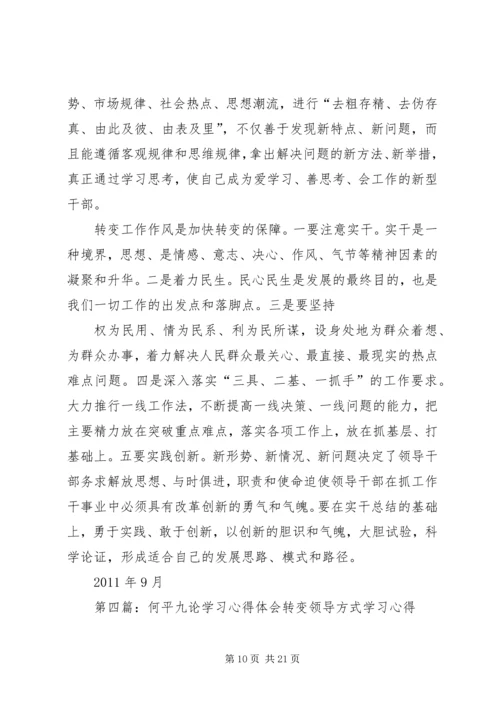 势、市场规律、社会热点、思想潮流，进行“去粗存精、去伪存真、由此及彼、由表及里”，不仅善于发现新特点、新问题，而且能遵循客观规律和思维规律，拿出解决问题的新方法、新举措，真正通过学习思考，使自己成为爱学习、善思考、会工作的新型干部。

转变工作作风是加快转变的保障。一要注意实干。实干是一种境界，思想、是情感、意志、决心、作风、气节等精神因素的凝聚和升华。二是着力民生。民心民生是发展的最终目的，也是我们一切工作的出发点和落脚点。三是要坚持

权为民用、情为民系、利为民所谋，设身处地为群众着想、为群众办事，着力解决人民群众最关心、最直接、最现实的热点难点问题。四是深入落实“三具、二基、一抓手”的工作要求。大力推行一线工作法，不断提高一线决策、一线问题的能力，把主要精力放在突破重点难点，落实各项工作上，放在抓基层、打基础上。五要实践创新。新形势、新情况、新问题决定了领导干部务求解放思想、与时俱进，职责和使命迫使领导干部在抓工作干事业中必须具有改革创新的勇气和气魄。要在实干总结的基础上，勇于实践、敢于创新，以创新的胆识和气魄，大胆试验，科学论证，形成适合自己的发展思路、模式和路径。

2011 年 9 月

第四篇：何平九论学习心得体会转变领导方式学习心得

第 10 页 共 21 页